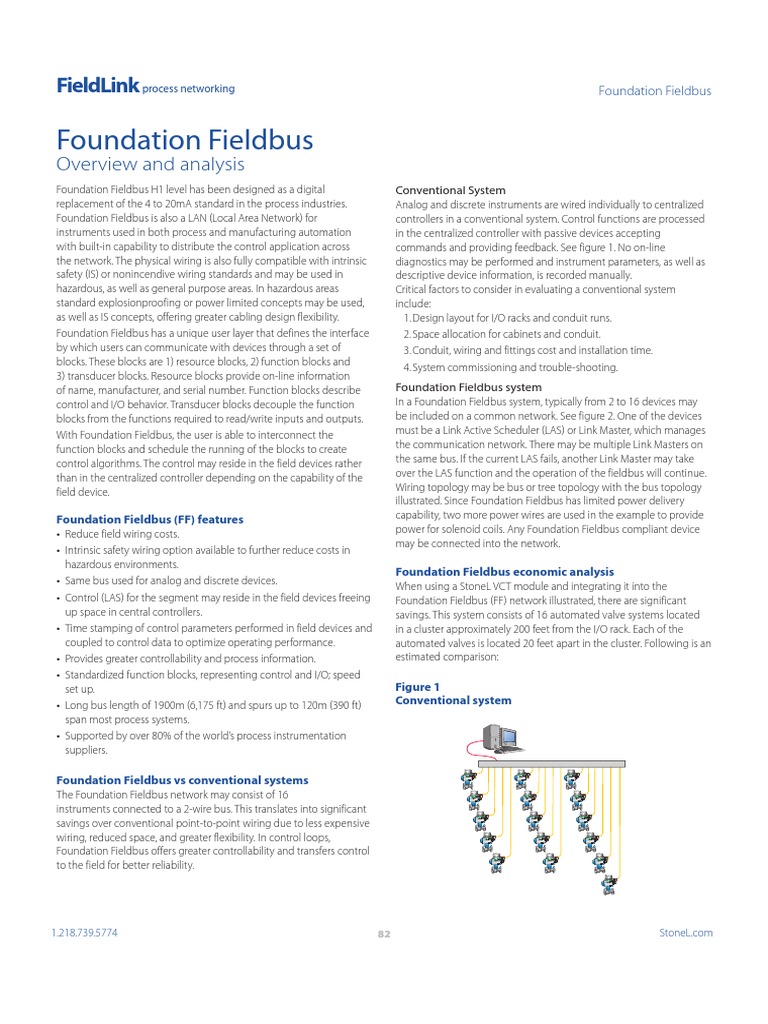 FieldLink process networking

Foundation Fieldbus

Foundation Fieldbus
Overview and analysis

Foundation Fieldbus H1 level has been designed as a digital replacement of the 4 to 20mA standard in the process industries. Foundation Fieldbus is also a LAN (Local Area Network) for instruments used in both process and manufacturing automation with built-in capability to distribute the control application across the network. The physical wiring is also fully compatible with intrinsic safety (IS) or nonincendive wiring standards and may be used in hazardous, as well as general purpose areas. In hazardous areas standard explosionproofing or power limited concepts may be used, as well as IS concepts, offering greater cabling design flexibility.

Foundation Fieldbus has a unique user layer that defines the interface by which users can communicate with devices through a set of blocks. These blocks are 1) resource blocks, 2) function blocks and 3) transducer blocks. Resource blocks provide on-line information of name, manufacturer, and serial number. Function blocks describe control and I/O behavior. Transducer blocks decouple the function blocks from the functions required to read/write inputs and outputs.

With Foundation Fieldbus, the user is able to interconnect the function blocks and schedule the running of the blocks to create control algorithms. The control may reside in the field devices rather than in the centralized controller depending on the capability of the field device.

Foundation Fieldbus (FF) features
• Reduce field wiring costs.
• Intrinsic safety wiring option available to further reduce costs in hazardous environments.
• Same bus used for analog and discrete devices.
• Control (LAS) for the segment may reside in the field devices freeing up space in central controllers.
• Time stamping of control parameters performed in field devices and coupled to control data to optimize operating performance.
• Provides greater controllability and process information.
• Standardized function blocks, representing control and I/O; speed set up.
• Long bus length of 1900m (6,175 ft) and spurs up to 120m (390 ft) span most process systems.
• Supported by over 80% of the world's process instrumentation suppliers.

Foundation Fieldbus vs conventional systems
The Foundation Fieldbus network may consist of 16 instruments connected to a 2-wire bus. This translates into significant savings over conventional point-to-point wiring due to less expensive wiring, reduced space, and greater flexibility. In control loops, Foundation Fieldbus offers greater controllability and transfers control to the field for better reliability.

Conventional System
Analog and discrete instruments are wired individually to centralized controllers in a conventional system. Control functions are processed in the centralized controller with passive devices accepting commands and providing feedback. See figure 1. No on-line diagnostics may be performed and instrument parameters, as well as descriptive device information, is recorded manually.
Critical factors to consider in evaluating a conventional system include:
1. Design layout for I/O racks and conduit runs.
2. Space allocation for cabinets and conduit.
3. Conduit, wiring and fittings cost and installation time.
4. System commissioning and trouble-shooting.

Foundation Fieldbus system
In a Foundation Fieldbus system, typically from 2 to 16 devices may be included on a common network. See figure 2. One of the devices must be a Link Active Scheduler (LAS) or Link Master, which manages the communication network. There may be multiple Link Masters on the same bus. If the current LAS fails, another Link Master may take over the LAS function and the operation of the fieldbus will continue. Wiring topology may be bus or tree topology with the bus topology illustrated. Since Foundation Fieldbus has limited power delivery capability, two more power wires are used in the example to provide power for solenoid coils. Any Foundation Fieldbus compliant device may be connected into the network.

Foundation Fieldbus economic analysis
When using a StoneL VCT module and integrating it into the Foundation Fieldbus (FF) network illustrated, there are significant savings. This system consists of 16 automated valve systems located in a cluster approximately 200 feet from the I/O rack. Each of the automated valves is located 20 feet apart in the cluster. Following is an estimated comparison:

Figure 1
Conventional system

1.218.739.5774
82
StoneL.com